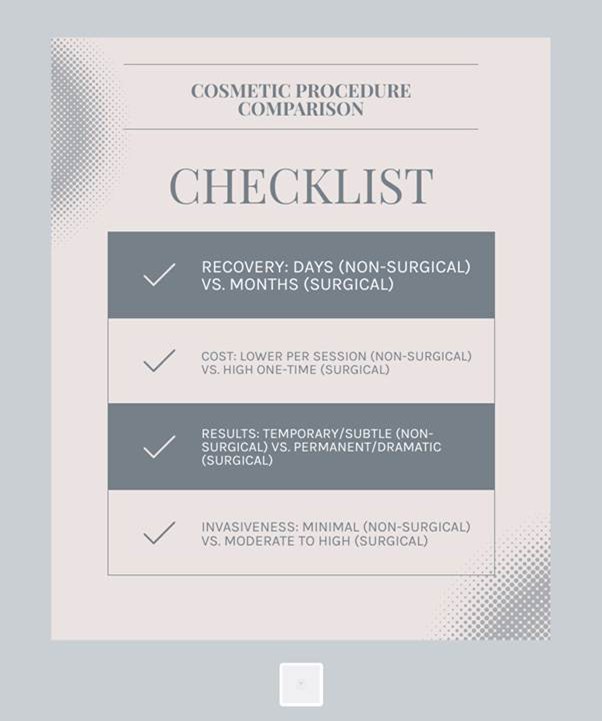 COSMETIC PROCEDURE COMPARISON

CHECKLIST

RECOVERY: DAYS (NON-SURGICAL) VS. MONTHS (SURGICAL)

COST: LOWER PER SESSION (NON-SURGICAL) VS. HIGH ONE-TIME (SURGICAL)

RESULTS: TEMPORARY/SUBTLE (NON-SURGICAL) VS. PERMANENT/DRAMATIC (SURGICAL)

INVASIVENESS: MINIMAL (NON-SURGICAL) VS. MODERATE TO HIGH (SURGICAL)